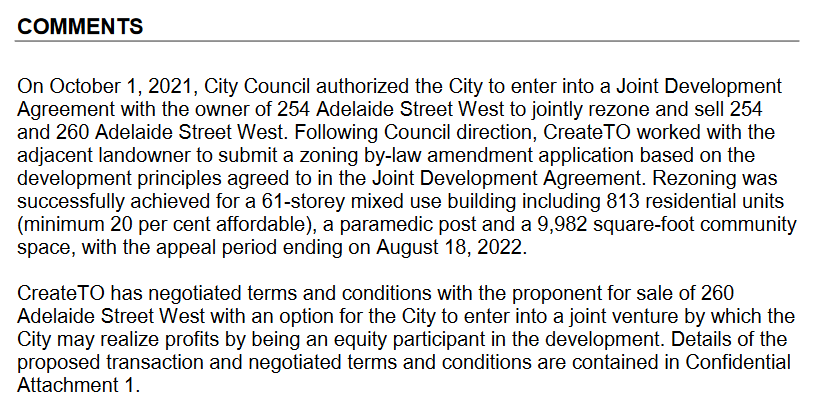 COMMENTS

On October 1, 2021, City Council authorized the City to enter into a Joint Development Agreement with the owner of 254 Adelaide Street West to jointly rezone and sell 254 and 260 Adelaide Street West. Following Council direction, CreateTO worked with the adjacent landowner to submit a zoning by-law amendment application based on the development principles agreed to in the Joint Development Agreement. Rezoning was successfully achieved for a 61-storey mixed use building including 813 residential units (minimum 20 per cent affordable), a paramedic post and a 9,982 square-foot community space, with the appeal period ending on August 18, 2022.

CreateTO has negotiated terms and conditions with the proponent for sale of 260 Adelaide Street West with an option for the City to enter into a joint venture by which the City may realize profits by being an equity participant in the development. Details of the proposed transaction and negotiated terms and conditions are contained in Confidential Attachment 1.